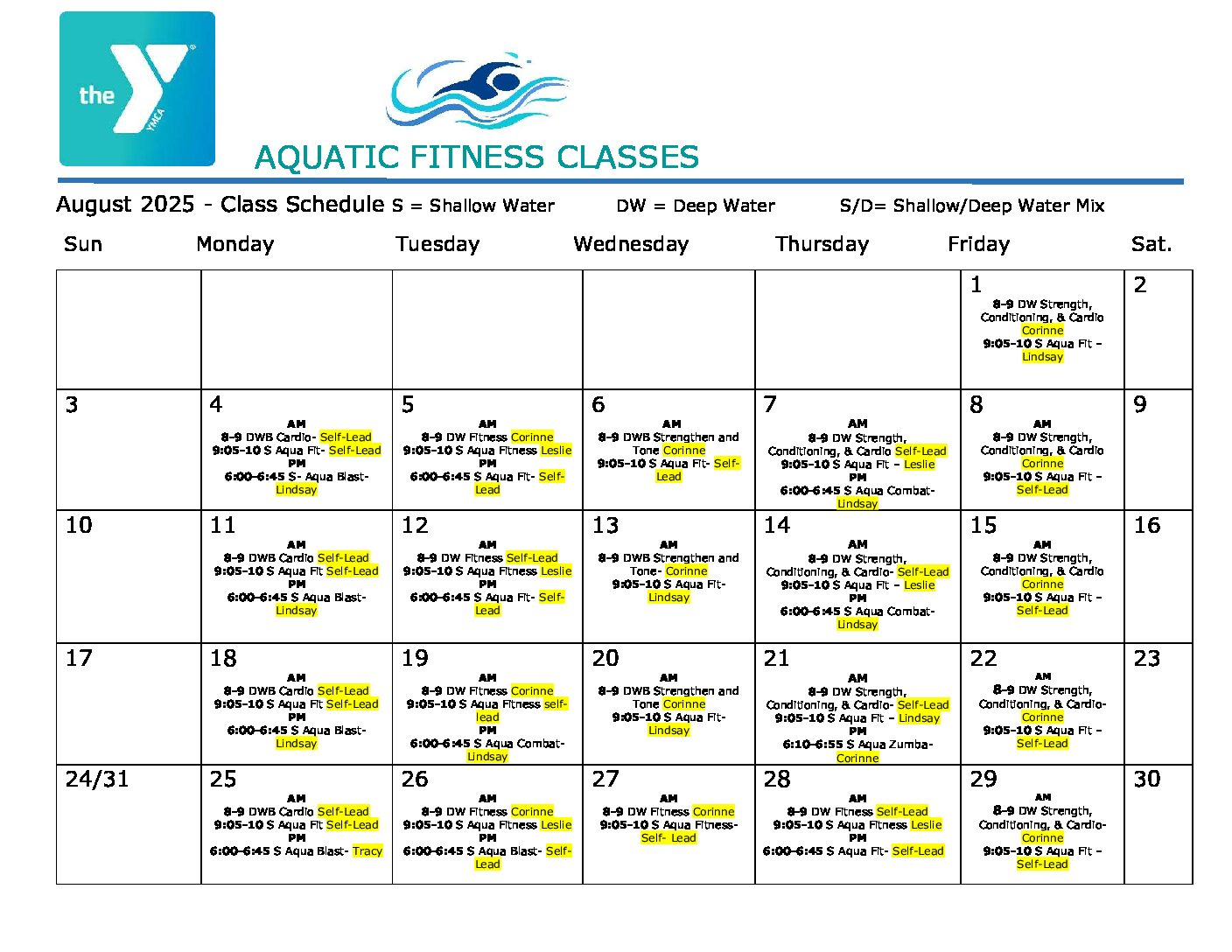 the YMCA

AQUATIC FITNESS CLASSES

August 2025 - Class Schedule S = Shallow Water DW = Deep Water S/D= Shallow/Deep Water Mix

| Sun | Monday | Tuesday | Wednesday | Thursday | Friday | Sat. |
|---|---|---|---|---|---|---|
| | | | | | 1 8-9 DW Strength, Conditioning, & Cardio Corinne 9:05-10 S Aqua Fit – Lindsay | 2 |
| 3 | 4 AM 8-9 DWB Cardio- Self-Lead 9:05-10 S Aqua Fit- Self-Lead PM 6:00-6:45 S- Aqua Blast- Lindsay | 5 AM 8-9 DW Fitness Corinne 9:05-10 S Aqua Fitness Leslie PM 6:00-6:45 S Aqua Fit- Self-Lead | 6 AM 8-9 DWB Strengthen and Tone Corinne 9:05-10 S Aqua Fit- Self-Lead | 7 AM 8-9 DW Strength, Conditioning, & Cardio Self-Lead 9:05-10 S Aqua Fit – Leslie PM 6:00-6:45 S Aqua Combat- Lindsay | 8 AM 8-9 DW Strength, Conditioning, & Cardio Corinne 9:05-10 S Aqua Fit – Self-Lead | 9 |
| 10 | 11 AM 8-9 DWB Cardio Self-Lead 9:05-10 S Aqua Fit Self-Lead PM 6:00-6:45 S Aqua Blast- Lindsay | 12 AM 8-9 DW Fitness Self-Lead 9:05-10 S Aqua Fitness Leslie PM 6:00-6:45 S Aqua Fit- Self-Lead | 13 AM 8-9 DWB Strengthen and Tone- Corinne 9:05-10 S Aqua Fit- Lindsay | 14 AM 8-9 DW Strength, Conditioning, & Cardio- Self-Lead 9:05-10 S Aqua Fit – Leslie PM 6:00-6:45 S Aqua Combat- Lindsay | 15 AM 8-9 DW Strength, Conditioning, & Cardio Corinne 9:05-10 S Aqua Fit – Self-Lead | 16 |
| 17 | 18 AM 8-9 DWB Cardio Self-Lead 9:05-10 S Aqua Fit Self-Lead PM 6:00-6:45 S Aqua Blast- Lindsay | 19 AM 8-9 DW Fitness Corinne 9:05-10 S Aqua Fitness self-lead PM 6:00-6:45 S Aqua Combat- Lindsay | 20 AM 8-9 DWB Strengthen and Tone Corinne 9:05-10 S Aqua Fit- Lindsay | 21 AM 8-9 DW Strength, Conditioning, & Cardio- Self-Lead 9:05-10 S Aqua Fit – Lindsay PM 6:10-6:55 S Aqua Zumba- Corinne | 22 AM 8-9 DW Strength, Conditioning, & Cardio- Corinne 9:05-10 S Aqua Fit – Self-Lead | 23 |
| 24/31 | 25 AM 8-9 DWB Cardio Self-Lead 9:05-10 S Aqua Fit Self-Lead PM 6:00-6:45 S Aqua Blast- Tracy | 26 AM 8-9 DW Fitness Corinne 9:05-10 S Aqua Fitness Leslie PM 6:00-6:45 S Aqua Blast- Self-Lead | 27 AM 8-9 DW Fitness Corinne 9:05-10 S Aqua Fitness- Self- Lead | 28 AM 8-9 DW Fitness Self-Lead 9:05-10 S Aqua Fitness Leslie PM 6:00-6:45 S Aqua Fit- Self-Lead | 29 AM 8-9 DW Strength, Conditioning, & Cardio- Corinne 9:05-10 S Aqua Fit – Self-Lead | 30 |